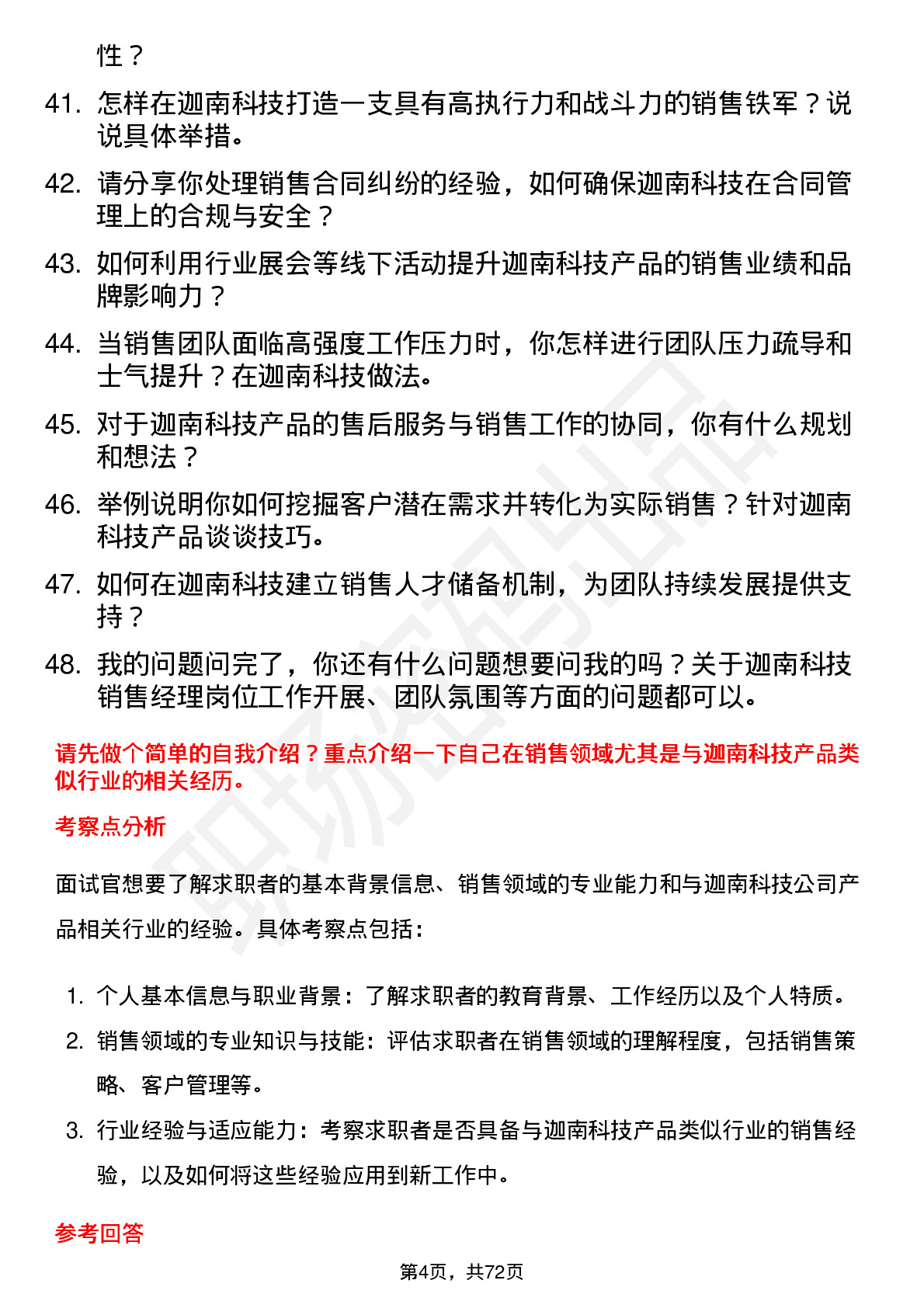 性？

41. 怎样在迦南科技打造一支具有高执行力和战斗力的销售铁军？说说具体举措。

42. 请分享你处理销售合同纠纷的经验，如何确保迦南科技在合同管理上的合规与安全？

43. 如何利用行业展会等线下活动提升迦南科技产品的销售业绩和品牌影响力？

44. 当销售团队面临高强度工作压力时，你怎样进行团队压力疏导和士气提升？在迦南科技做法。

45. 对于迦南科技产品的售后服务与销售工作的协同，你有什么规划和想法？

46. 举例说明你如何挖掘客户潜在需求并转化为实际销售？针对迦南科技产品谈谈技巧。

47. 如何在迦南科技建立销售人才储备机制，为团队持续发展提供支持？

48. 我的问题问完了，你还有什么问题想要问我的吗？关于迦南科技销售经理岗位工作开展、团队氛围等方面的问题都可以。

请先做个简单的自我介绍？重点介绍一下自己在销售领域尤其是与迦南科技产品类似行业的相关经历。

考察点分析

面试官想要了解求职者的基本背景信息、销售领域的专业能力和与迦南科技公司产品相关行业的经验。具体考察点包括：

1. 个人基本信息与职业背景：了解求职者的教育背景、工作经历以及个人特质。
2. 销售领域的专业知识与技能：评估求职者在销售领域的理解程度，包括销售策略、客户管理等。
3. 行业经验与适应能力：考察求职者是否具备与迦南科技产品类似行业的销售经验，以及如何将这些经验应用到新工作中。

参考回答

第4页，共72页